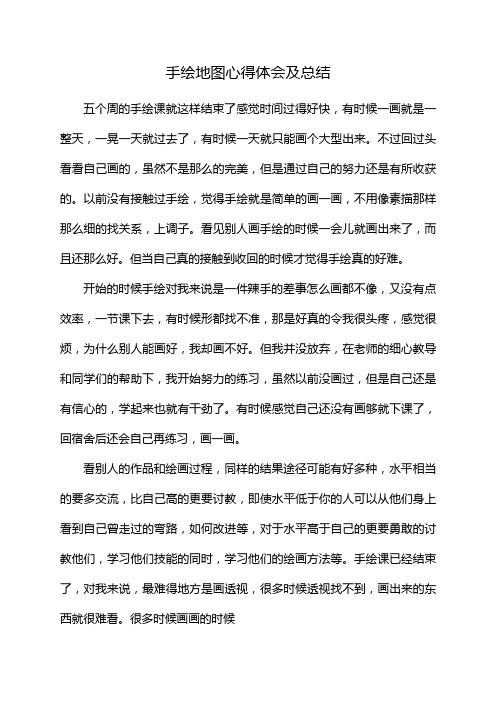 手绘地图心得体会及总结

五个周的手绘课就这样结束了感觉时间过得好快，有时候一画就是一整天，一晃一天就过去了，有时候一天就只能画个大型出来。不过回过头看看自己画的，虽然不是那么的完美，但是通过自己的努力还是有所收获的。以前没有接触过手绘，觉得手绘就是简单的画一画，不用像素描那样那么细的找关系，上调子。看见别人画手绘的时候一会儿就画出来了，而且还那么好。但当自己真的接触到收回的时候才觉得手绘真的好难。

开始的时候手绘对我来说是一件辣手的差事怎么画都不像，又没有点效率，一节课下去，有时候形都找不准，那是好真的令我很头疼，感觉很烦，为什么别人能画好，我却画不好。但我并没放弃，在老师的细心教导和同学们的帮助下，我开始努力的练习，虽然以前没画过，但是自己还是有信心的，学起来也就有干劲了。有时候感觉自己还没有画够就下课了，回宿舍后还会自己再练习，画一画。

看别人的作品和绘画过程，同样的结果途径可能有好多种，水平相当的要多交流，比自己高的更要讨教，即使水平低于你的人可以从他们身上看到自己曾走过的弯路，如何改进等，对于水平高于自己的更要勇敢的讨教他们，学习他们技能的同时，学习他们的绘画方法等。手绘课已经结束了，对我来说，最难得地方是画透视，很多时候透视找不到，画出来的东西就很难看。很多时候画画的时候